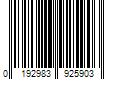 0 192983 925903